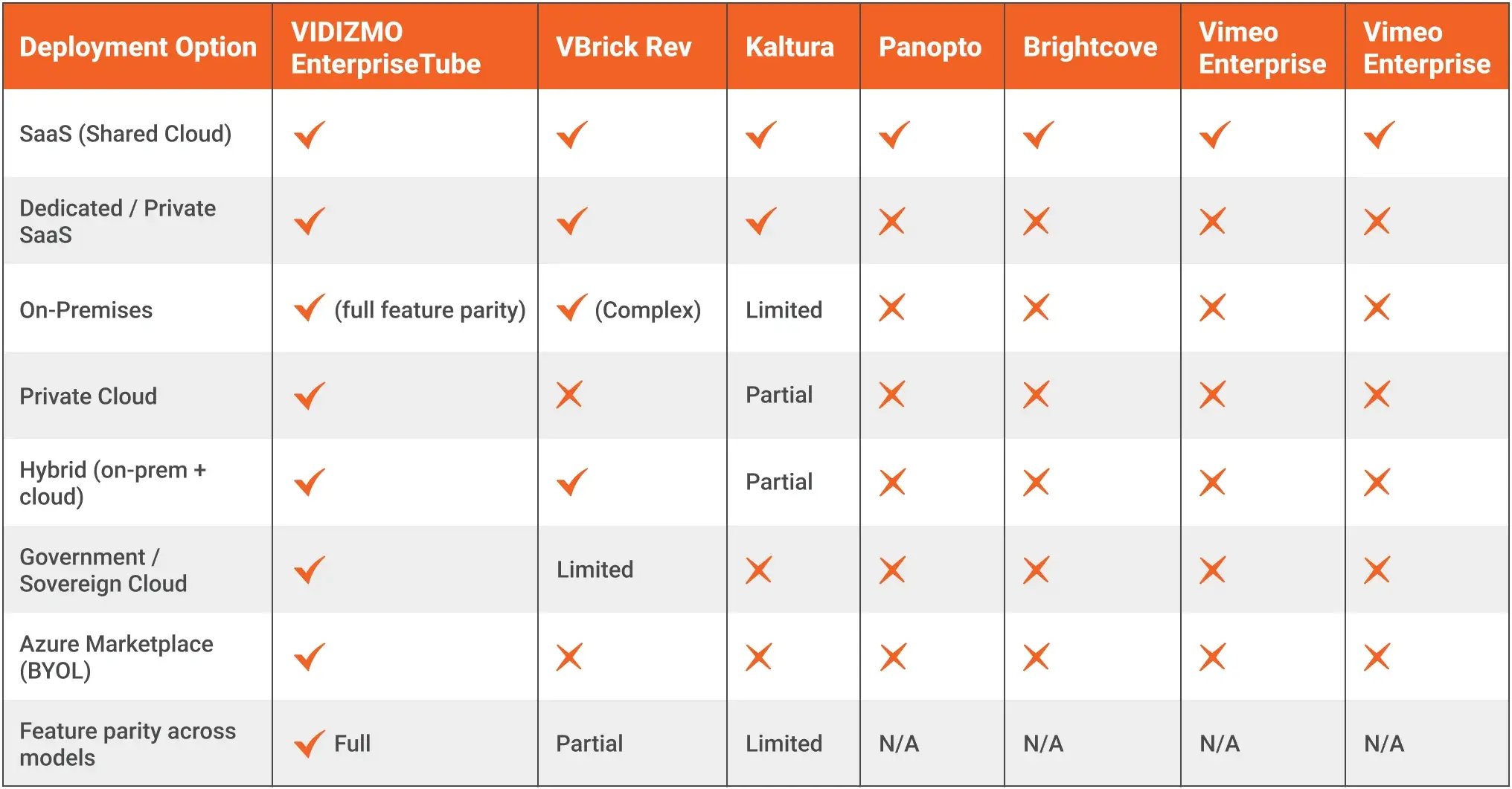 | Deployment Option | VIDIZMO EnterpriseTube | VBrick Rev | Kaltura | Panopto | Brightcove | Vimeo Enterprise | Vimeo Enterprise |
|---|---|---|---|---|---|---|---|
| SaaS (Shared Cloud) | ✓ | ✓ | ✓ | ✓ | ✓ | ✓ | ✓ |
| Dedicated / Private SaaS | ✓ | ✓ | ✓ | ✗ | ✗ | ✗ | ✗ |
| On-Premises | ✓ (full feature parity) | ✓ (Complex) | Limited | ✗ | ✗ | ✗ | ✗ |
| Private Cloud | ✓ | ✗ | Partial | ✗ | ✗ | ✗ | ✗ |
| Hybrid (on-prem + cloud) | ✓ | ✓ | Partial | ✗ | ✗ | ✗ | ✗ |
| Government / Sovereign Cloud | ✓ | Limited | ✗ | ✗ | ✗ | ✗ | ✗ |
| Azure Marketplace (BYOL) | ✓ | ✗ | ✗ | ✗ | ✗ | ✗ | ✗ |
| Feature parity across models | ✓ Full | Partial | Limited | N/A | N/A | N/A | N/A |